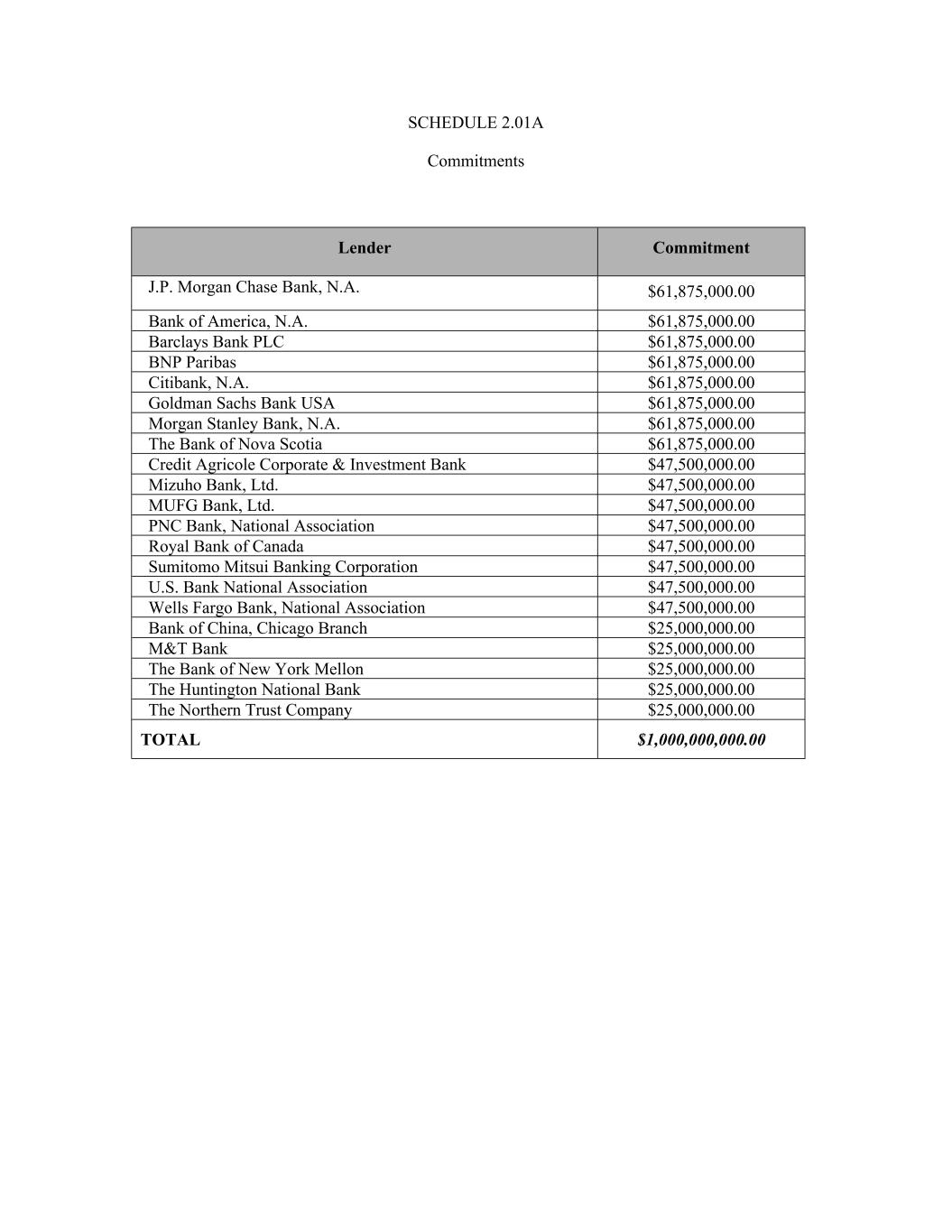 SCHEDULE 2.01A

Commitments

| Lender | Commitment |
|---|---|
| J.P. Morgan Chase Bank, N.A. | \$61,875,000.00 |
| Bank of America, N.A. | \$61,875,000.00 |
| Barclays Bank PLC | \$61,875,000.00 |
| BNP Paribas | \$61,875,000.00 |
| Citibank, N.A. | \$61,875,000.00 |
| Goldman Sachs Bank USA | \$61,875,000.00 |
| Morgan Stanley Bank, N.A. | \$61,875,000.00 |
| The Bank of Nova Scotia | \$61,875,000.00 |
| Credit Agricole Corporate & Investment Bank | \$47,500,000.00 |
| Mizuho Bank, Ltd. | \$47,500,000.00 |
| MUFG Bank, Ltd. | \$47,500,000.00 |
| PNC Bank, National Association | \$47,500,000.00 |
| Royal Bank of Canada | \$47,500,000.00 |
| Sumitomo Mitsui Banking Corporation | \$47,500,000.00 |
| U.S. Bank National Association | \$47,500,000.00 |
| Wells Fargo Bank, National Association | \$47,500,000.00 |
| Bank of China, Chicago Branch | \$25,000,000.00 |
| M&T Bank | \$25,000,000.00 |
| The Bank of New York Mellon | \$25,000,000.00 |
| The Huntington National Bank | \$25,000,000.00 |
| The Northern Trust Company | \$25,000,000.00 |
| TOTAL | \$1,000,000,000.00 |